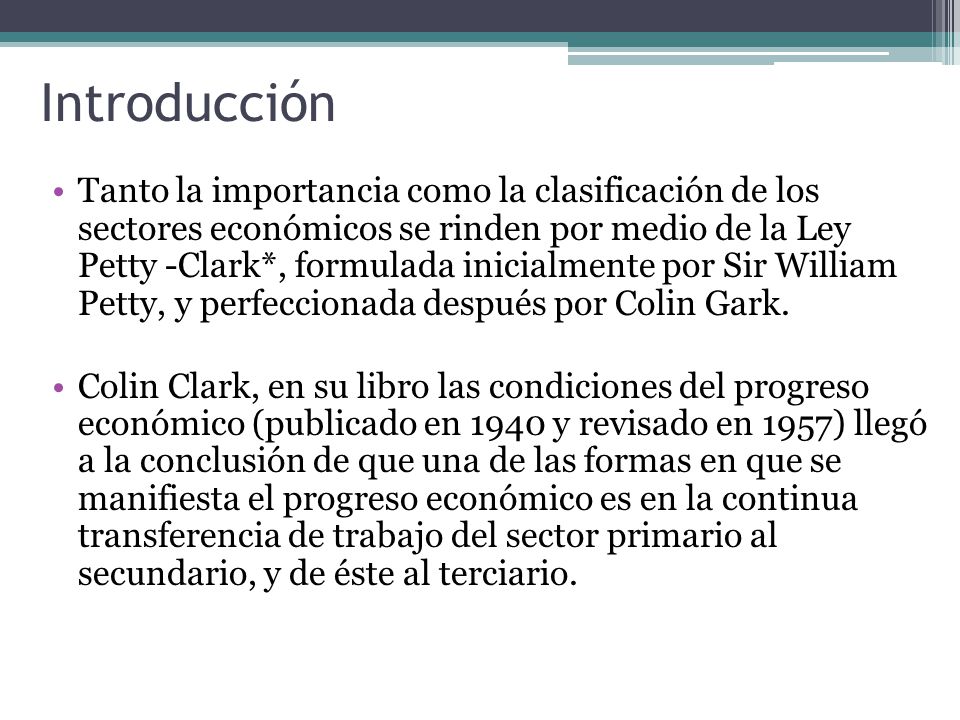 Introducción

• Tanto la importancia como la clasificación de los sectores económicos se rinden por medio de la Ley Petty -Clark*, formulada inicialmente por Sir William Petty, y perfeccionada después por Colin Gark.

• Colin Clark, en su libro las condiciones del progreso económico (publicado en 1940 y revisado en 1957) llegó a la conclusión de que una de las formas en que se manifiesta el progreso económico es en la continua transferencia de trabajo del sector primario al secundario, y de éste al terciario.